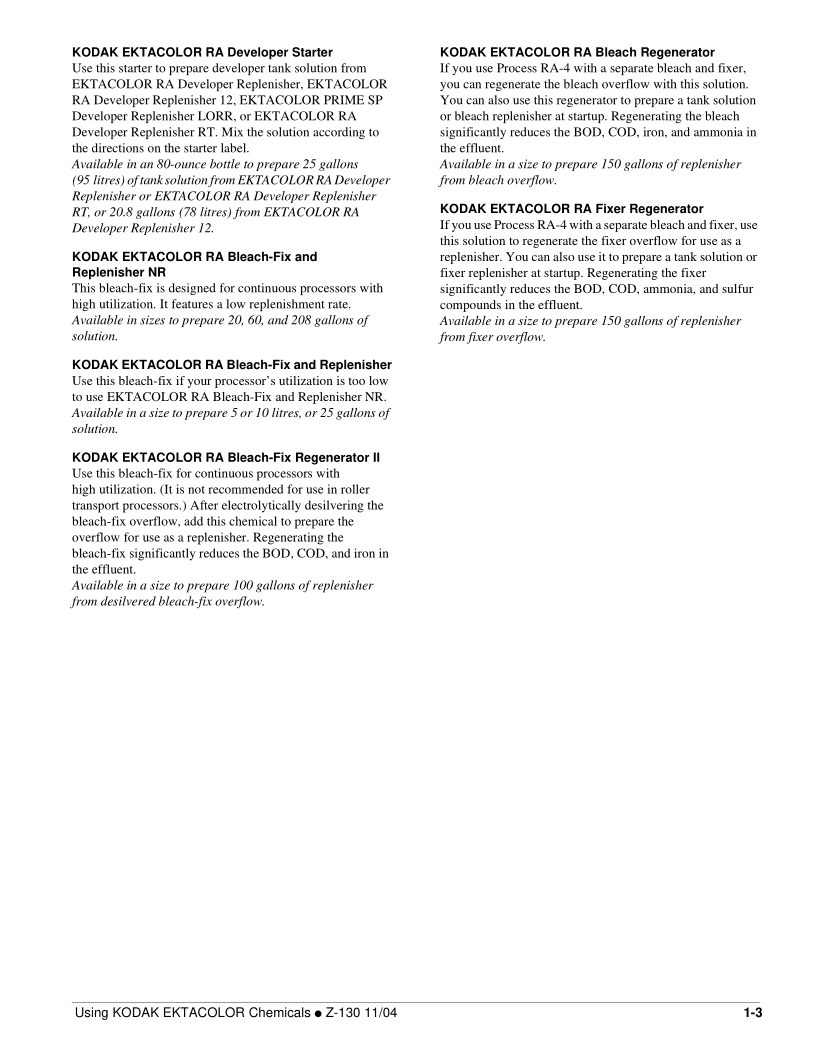 KODAK EKTACOLOR RA Developer Starter
Use this starter to prepare developer tank solution from EKTACOLOR RA Developer Replenisher, EKTACOLOR RA Developer Replenisher 12, EKTACOLOR PRIME SP Developer Replenisher LORR, or EKTACOLOR RA Developer Replenisher RT. Mix the solution according to the directions on the starter label.
Available in an 80-ounce bottle to prepare 25 gallons (95 litres) of tank solution from EKTACOLOR RA Developer Replenisher or EKTACOLOR RA Developer Replenisher RT, or 20.8 gallons (78 litres) from EKTACOLOR RA Developer Replenisher 12.

KODAK EKTACOLOR RA Bleach-Fix and Replenisher NR
This bleach-fix is designed for continuous processors with high utilization. It features a low replenishment rate.
Available in sizes to prepare 20, 60, and 208 gallons of solution.

KODAK EKTACOLOR RA Bleach-Fix and Replenisher
Use this bleach-fix if your processor's utilization is too low to use EKTACOLOR RA Bleach-Fix and Replenisher NR.
Available in a size to prepare 5 or 10 litres, or 25 gallons of solution.

KODAK EKTACOLOR RA Bleach-Fix Regenerator II
Use this bleach-fix for continuous processors with high utilization. (It is not recommended for use in roller transport processors.) After electrolytically desilvering the bleach-fix overflow, add this chemical to prepare the overflow for use as a replenisher. Regenerating the bleach-fix significantly reduces the BOD, COD, and iron in the effluent.
Available in a size to prepare 100 gallons of replenisher from desilvered bleach-fix overflow.

KODAK EKTACOLOR RA Bleach Regenerator
If you use Process RA-4 with a separate bleach and fixer, you can regenerate the bleach overflow with this solution. You can also use this regenerator to prepare a tank solution or bleach replenisher at startup. Regenerating the bleach significantly reduces the BOD, COD, iron, and ammonia in the effluent.
Available in a size to prepare 150 gallons of replenisher from bleach overflow.

KODAK EKTACOLOR RA Fixer Regenerator
If you use Process RA-4 with a separate bleach and fixer, use this solution to regenerate the fixer overflow for use as a replenisher. You can also use it to prepare a tank solution or fixer replenisher at startup. Regenerating the fixer significantly reduces the BOD, COD, ammonia, and sulfur compounds in the effluent.
Available in a size to prepare 150 gallons of replenisher from fixer overflow.

Using KODAK EKTACOLOR Chemicals ● Z-130 11/04 1-3